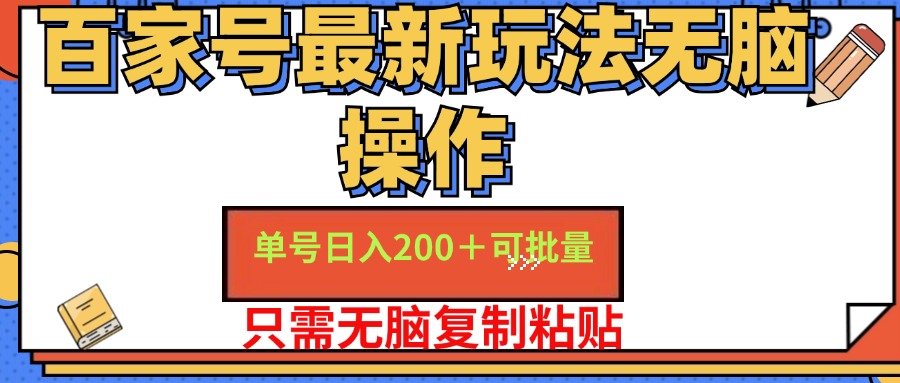 百家号最新玩法无脑操作

单号日入200＋可批量

只需无脑复制粘贴